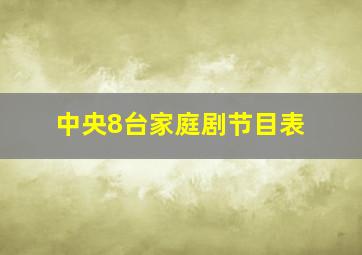 中央8台家庭剧节目表